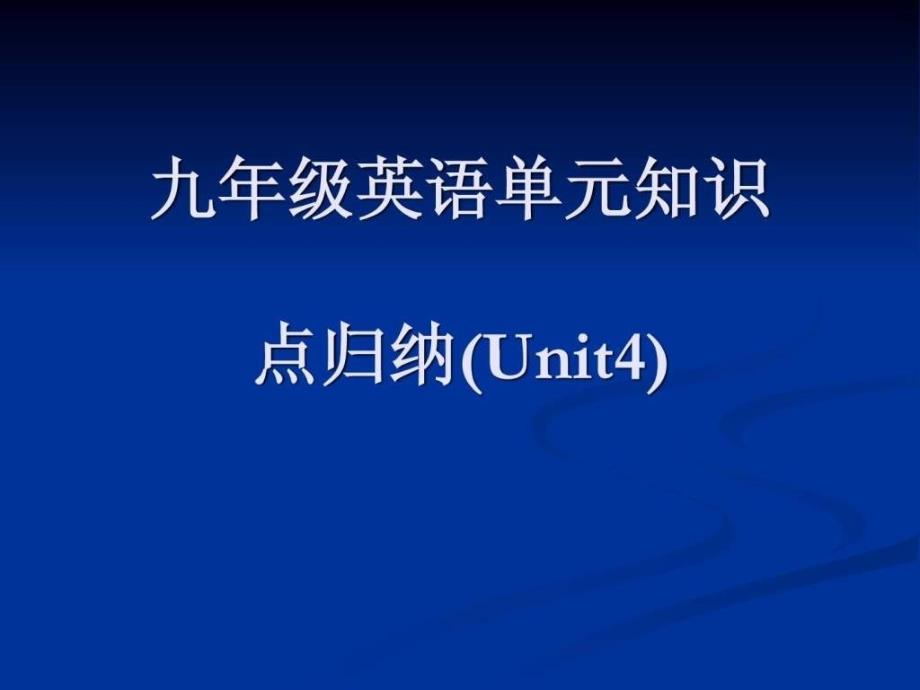 九年级英语单元知识

点归纳(Unit4)